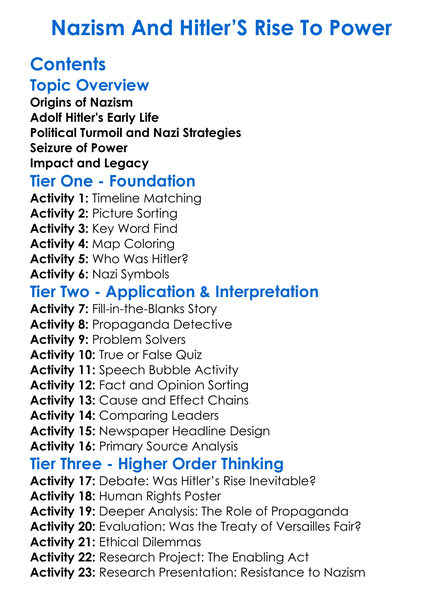 Nazism And Hitler'S Rise To Power

Contents

Topic Overview

Origins of Nazism
Adolf Hitler's Early Life
Political Turmoil and Nazi Strategies
Seizure of Power
Impact and Legacy

Tier One - Foundation

Activity 1: Timeline Matching
Activity 2: Picture Sorting
Activity 3: Key Word Find
Activity 4: Map Coloring
Activity 5: Who Was Hitler?
Activity 6: Nazi Symbols

Tier Two - Application & Interpretation

Activity 7: Fill-in-the-Blanks Story
Activity 8: Propaganda Detective
Activity 9: Problem Solvers
Activity 10: True or False Quiz
Activity 11: Speech Bubble Activity
Activity 12: Fact and Opinion Sorting
Activity 13: Cause and Effect Chains
Activity 14: Comparing Leaders
Activity 15: Newspaper Headline Design
Activity 16: Primary Source Analysis

Tier Three - Higher Order Thinking

Activity 17: Debate: Was Hitler's Rise Inevitable?
Activity 18: Human Rights Poster
Activity 19: Deeper Analysis: The Role of Propaganda
Activity 20: Evaluation: Was the Treaty of Versailles Fair?
Activity 21: Ethical Dilemmas
Activity 22: Research Project: The Enabling Act
Activity 23: Research Presentation: Resistance to Nazism